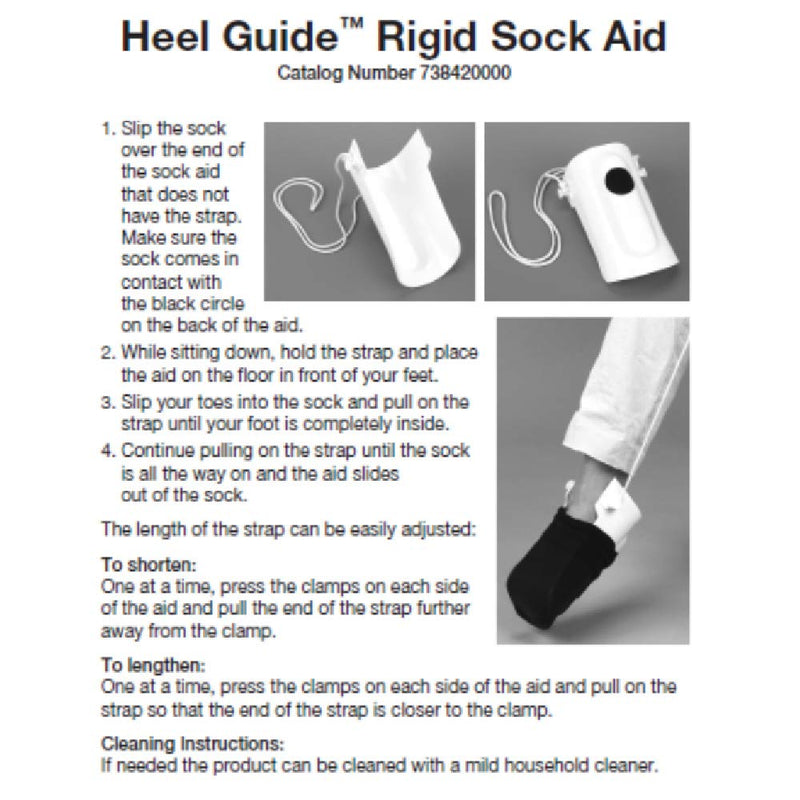 Heel Guide™ Rigid Sock Aid
Catalog Number 738420000

1. Slip the sock over the end of the sock aid that does not have the strap. Make sure the sock comes in contact with the black circle on the back of the aid.
2. While sitting down, hold the strap and place the aid on the floor in front of your feet.
3. Slip your toes into the sock and pull on the strap until your foot is completely inside.
4. Continue pulling on the strap until the sock is all the way on and the aid slides out of the sock.

The length of the strap can be easily adjusted:

To shorten:
One at a time, press the clamps on each side of the aid and pull the end of the strap further away from the clamp.

To lengthen:
One at a time, press the clamps on each side of the aid and pull on the strap so that the end of the strap is closer to the clamp.

Cleaning Instructions:
If needed the product can be cleaned with a mild household cleaner.